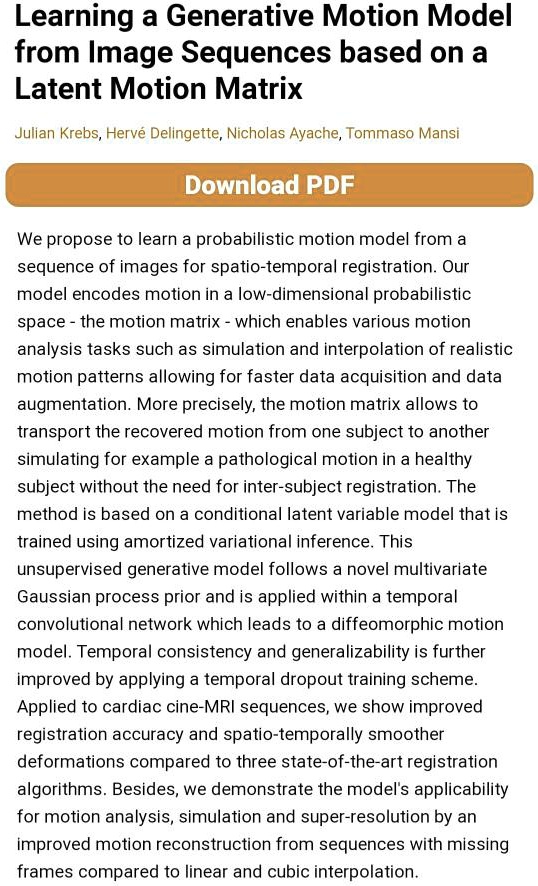 Learning a Generative Motion Model from Image Sequences based on a Latent Motion Matrix

Julian Krebs, Hervé Delingette, Nicholas Ayache, Tommaso Mansi

Download PDF

We propose to learn a probabilistic motion model from a sequence of images for spatio-temporal registration. Our model encodes motion in a low-dimensional probabilistic space - the motion matrix - which enables various motion analysis tasks such as simulation and interpolation of realistic motion patterns allowing for faster data acquisition and data augmentation. More precisely, the motion matrix allows to transport the recovered motion from one subject to another simulating for example a pathological motion in a healthy subject without the need for inter-subject registration. The method is based on a conditional latent variable model that is trained using amortized variational inference. This unsupervised generative model follows a novel multivariate Gaussian process prior and is applied within a temporal convolutional network which leads to a diffeomorphic motion model. Temporal consistency and generalizability is further improved by applying a temporal dropout training scheme. Applied to cardiac cine-MRI sequences, we show improved registration accuracy and spatio-temporally smoother deformations compared to three state-of-the-art registration algorithms. Besides, we demonstrate the model's applicability for motion analysis, simulation and super-resolution by an improved motion reconstruction from sequences with missing frames compared to linear and cubic interpolation.